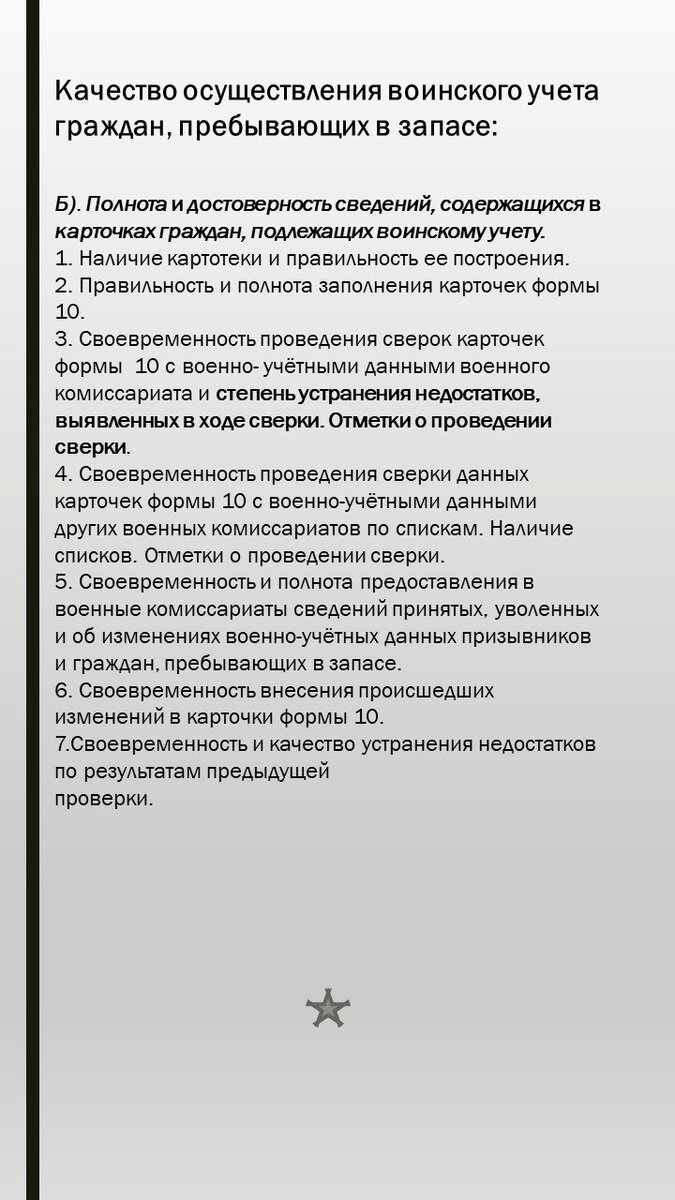 Качество осуществления воинского учета граждан, пребывающих в запасе:

Б). Полнота и достоверность сведений, содержащихся в карточках граждан, подлежащих воинскому учету.
1. Наличие картотеки и правильность ее построения.
2. Правильность и полнота заполнения карточек формы 10.
3. Своевременность проведения сверок карточек формы 10 с военно- учётными данными военного комиссариата и степень устранения недостатков, выявленных в ходе сверки. Отметки о проведении сверки.
4. Своевременность проведения сверки данных карточек формы 10 с военно-учётными данными других военных комиссариатов по спискам. Наличие списков. Отметки о проведении сверки.
5. Своевременность и полнота предоставления в военные комиссариаты сведений принятых, уволенных и об изменениях военно-учётных данных призывников и граждан, пребывающих в запасе.
6. Своевременность внесения происшедших изменений в карточки формы 10.
7.Своевременность и качество устранения недостатков по результатам предыдущей проверки.